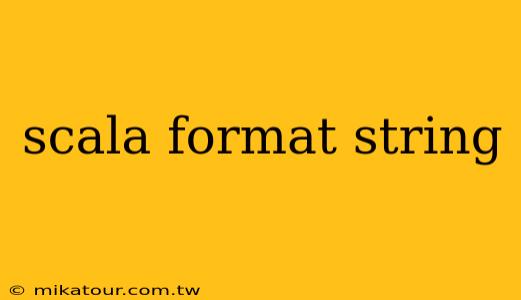 scala format string

© mikatour.com.tw